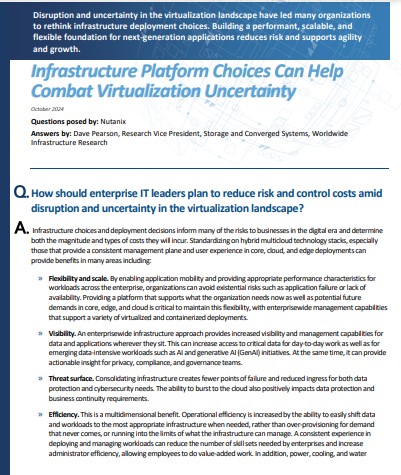 Disruption and uncertainty in the virtualization landscape have led many organizations to rethink infrastructure deployment choices. Building a performant, scalable, and flexible foundation for next-generation applications reduces risk and supports agility and growth.

Infrastructure Platform Choices Can Help Combat Virtualization Uncertainty

October 2024

Questions posed by: Nutanix

Answers by: Dave Pearson, Research Vice President, Storage and Converged Systems, Worldwide Infrastructure Research

Q. How should enterprise IT leaders plan to reduce risk and control costs amid disruption and uncertainty in the virtualization landscape?

A. Infrastructure choices and deployment decisions inform many of the risks to businesses in the digital era and determine both the magnitude and types of costs they will incur. Standardizing on hybrid multicloud technology stacks, especially those that provide a consistent management plane and user experience in core, cloud, and edge deployments can provide benefits in many areas including:

» Flexibility and scale. By enabling application mobility and providing appropriate performance characteristics for workloads across the enterprise, organizations can avoid existential risks such as application failure or lack of availability. Providing a platform that supports what the organization needs now as well as potential future demands in core, edge, and cloud is critical to maintain this flexibility, with enterprisewide management capabilities that support a variety of virtualized and containerized deployments.

» Visibility. An enterprisewide infrastructure approach provides increased visibility and management capabilities for data and applications wherever they sit. This can increase access to critical data for day-to-day work as well as for emerging data-intensive workloads such as AI and generative AI (GenAI) initiatives. At the same time, it can provide actionable insight for privacy, compliance, and governance teams.

» Threat surface. Consolidating infrastructure creates fewer points of failure and reduced ingress for both data protection and cybersecurity needs. The ability to burst to the cloud also positively impacts data protection and business continuity requirements.

» Efficiency. This is a multidimensional benefit. Operational efficiency is increased by the ability to easily shift data and workloads to the most appropriate infrastructure when needed, rather than over-provisioning for demand that never comes, or running into the limits of what the infrastructure can manage. A consistent experience in deploying and managing workloads can reduce the number of skill sets needed by enterprises and increase administrator efficiency, allowing employees to do value-added work. In addition, power, cooling, and water